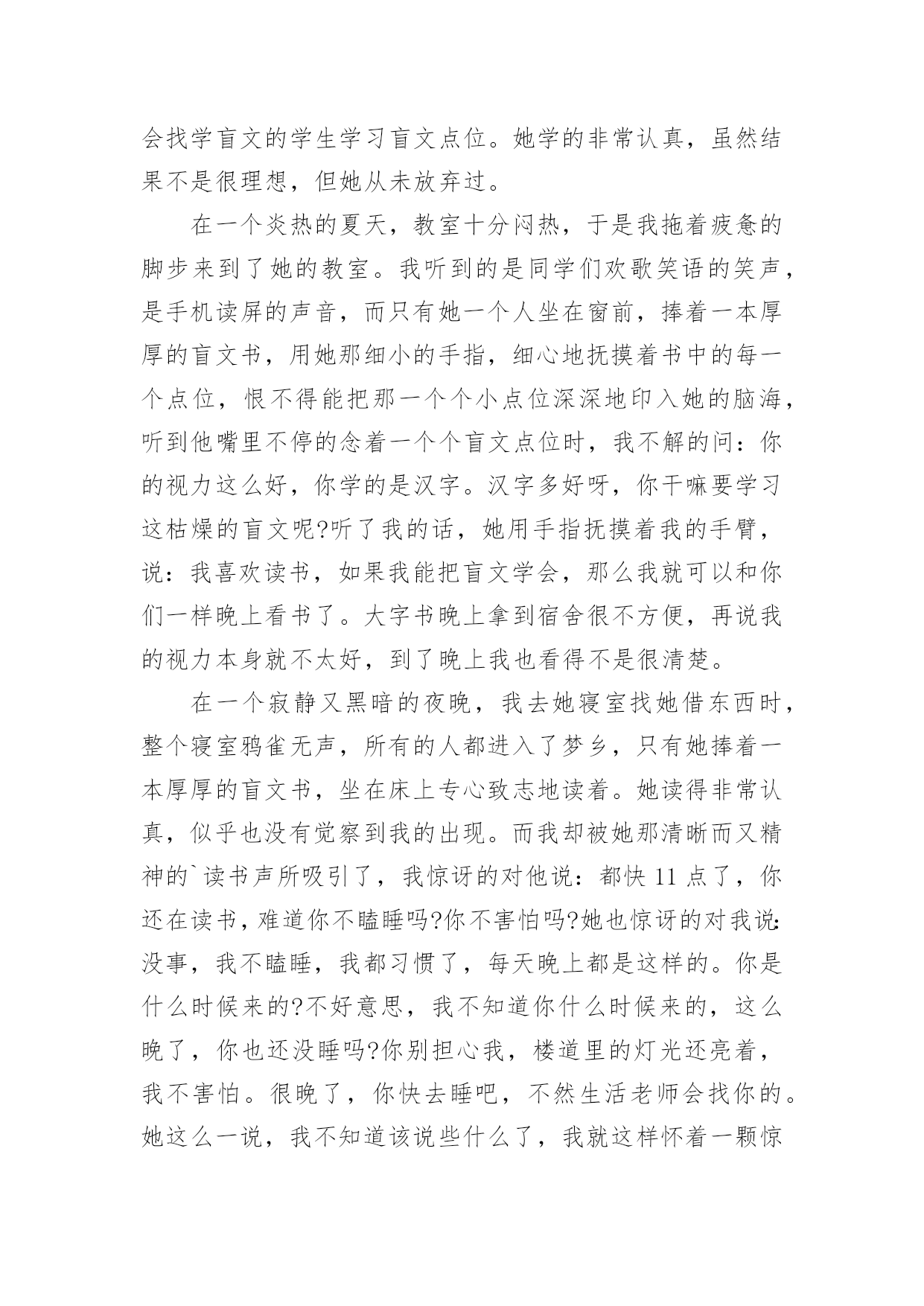 会找学盲文的学生学习盲文点位。她学的非常认真，虽然结果不是很理想，但她从未放弃过。

在一个炎热的夏天，教室十分闷热，于是我拖着疲惫的脚步来到了她的教室。我听到的是同学们欢歌笑语的笑声，是手机读屏的声音，而只有她一个人坐在窗前，捧着一本厚厚的盲文书，用她那细小的手指，细心地抚摸着书中的每一个点位，恨不得能把那一个个小点位深深地印入她的脑海，听到他嘴里不停的念着一个个盲文点位时，我不解的问：你的视力这么好，你学的是汉字。汉字多好呀，你干嘛要学习这枯燥的盲文呢?听了我的话，她用手指抚摸着我的手臂，说：我喜欢读书，如果我能把盲文学会，那么我就可以和你们一样晚上看书了。大字书晚上拿到宿舍很不方便，再说我的视力本身就不太好，到了晚上我也看得不是很清楚。

在一个寂静又黑暗的夜晚，我去她寝室找她借东西时，整个寝室鸦雀无声，所有的人都进入了梦乡，只有她捧着一本厚厚的盲文书，坐在床上专心致志地读着。她读得非常认真，似乎也没有觉察到我的出现。而我却被她那清晰而又精神的`读书声所吸引了，我惊讶的对他说：都快 11 点了，你还在读书，难道你不瞌睡吗?你不害怕吗?她也惊讶的对我说：没事，我不瞌睡，我都习惯了，每天晚上都是这样的。你是什么时候来的?不好意思，我不知道你什么时候来的，这么晚了，你也还没睡吗?你别担心我，楼道里的灯光还亮着，我不害怕。很晚了，你快去睡吧，不然生活老师会找你的。她这么一说，我不知道该说些什么了，我就这样怀着一颗惊